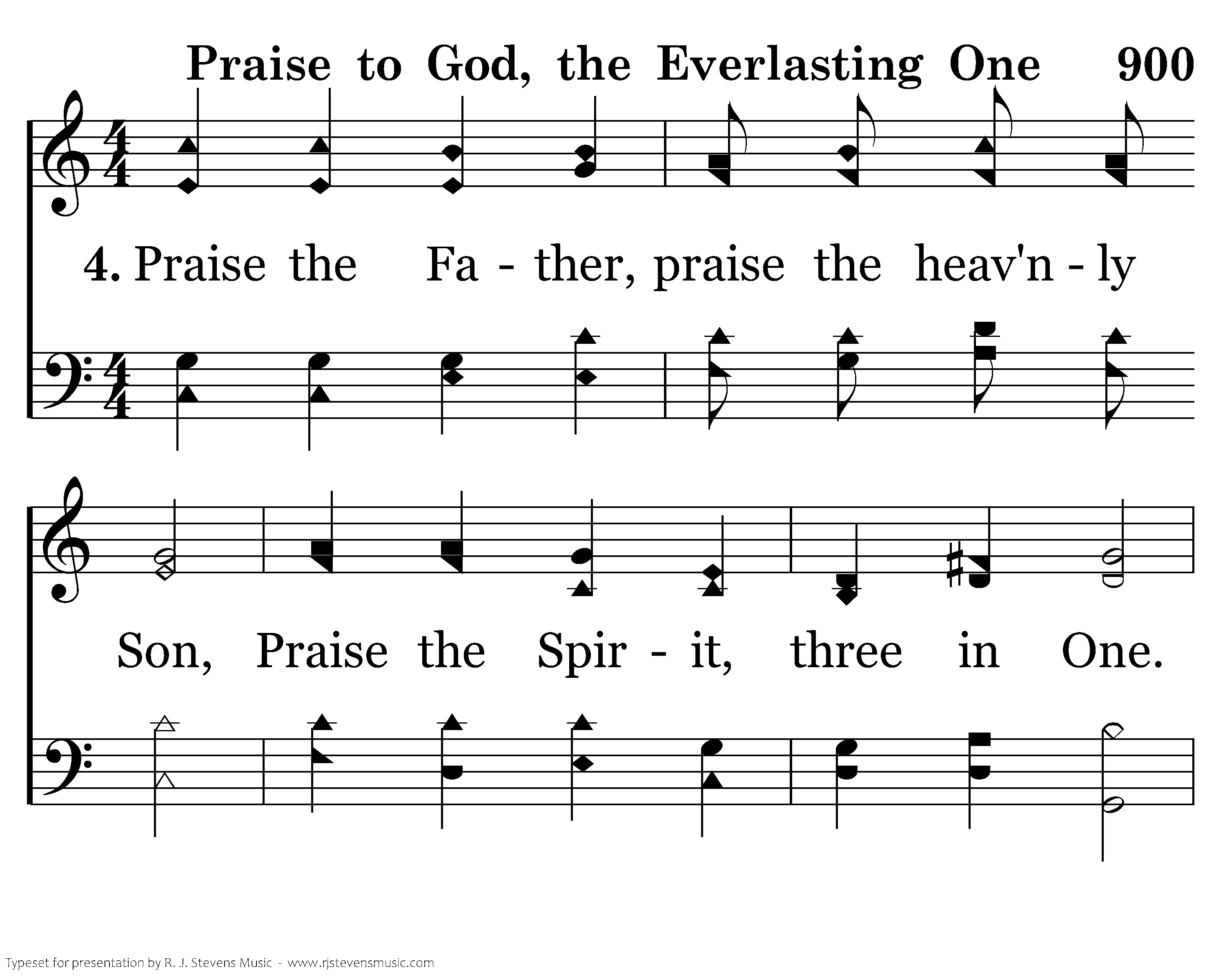 Praise to God, the Everlasting One 900

4. Praise the Fa - ther, praise the heav'n - ly

Son, Praise the Spir - it, three in One.

Typeset for presentation by R. J. Stevens Music - www.rjstevensmusic.com